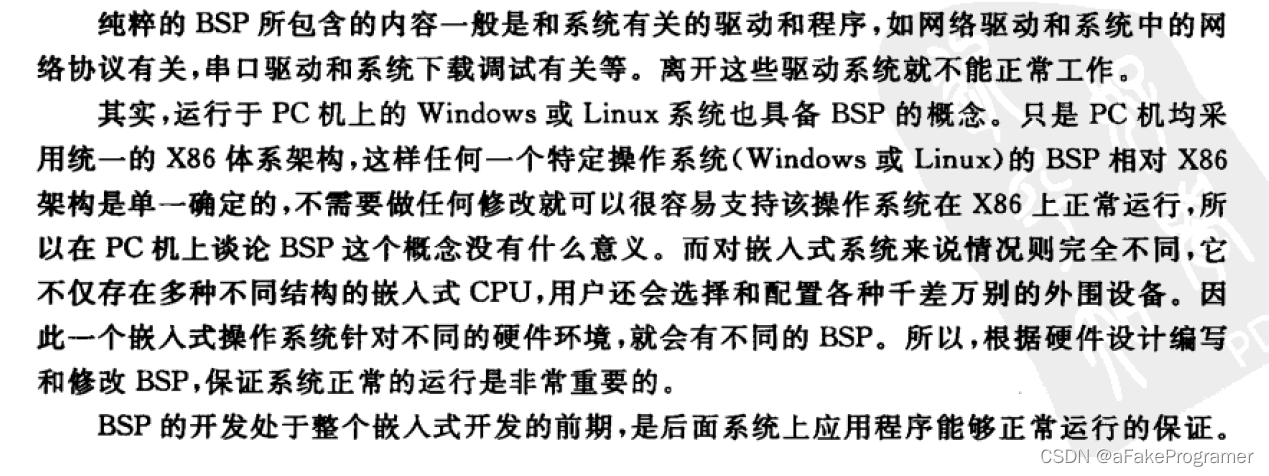 纯粹的BSP所包含的内容一般是和系统有关的驱动和程序，如网络驱动和系统中的网络协议有关，串口驱动和系统下载调试有关等。离开这些驱动系统就不能正常工作。

其实，运行于PC机上的Windows或Linux系统也具备BSP的概念。只是PC机均采用统一的X86体系架构，这样任何一个特定操作系统(Windows或Linux)的BSP相对X86架构是单一确定的，不需要做任何修改就可以很容易支持该操作系统在X86上正常运行，所以在PC机上谈论BSP这个概念没有什么意义。而对嵌入式系统来说情况则完全不同，它不仅存在多种不同结构的嵌入式CPU，用户还会选择和配置各种千差万别的外围设备。因此一个嵌入式操作系统针对不同的硬件环境，就会有不同的BSP。所以，根据硬件设计编写和修改BSP，保证系统正常的运行是非常重要的。

BSP的开发处于整个嵌入式开发的前期，是后面系统上应用程序能够正常运行的保证。

CSDN @aFakeProgramer